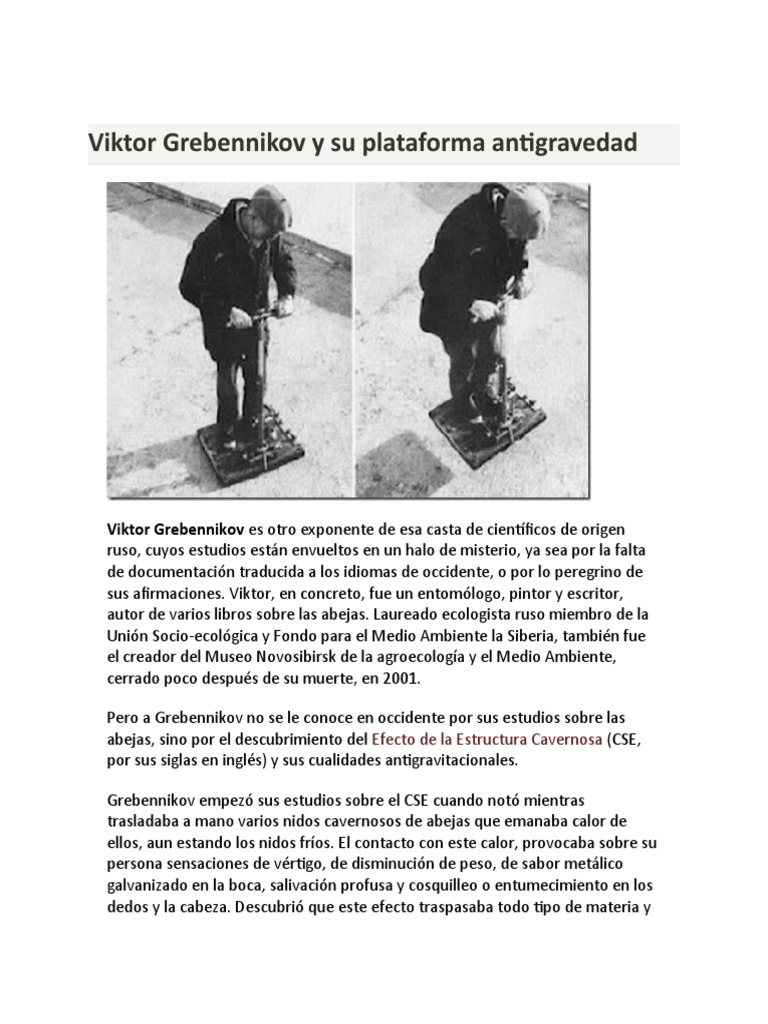 Viktor Grebennikov y su plataforma antigravedad

Viktor Grebennikov es otro exponente de esa casta de científicos de origen ruso, cuyos estudios están envueltos en un halo de misterio, ya sea por la falta de documentación traducida a los idiomas de occidente, o por lo peregrino de sus afirmaciones. Viktor, en concreto, fue un entomólogo, pintor y escritor, autor de varios libros sobre las abejas. Laureado ecologista ruso miembro de la Unión Socio-ecológica y Fondo para el Medio Ambiente la Siberia, también fue el creador del Museo Novosibirsk de la agroecología y el Medio Ambiente, cerrado poco después de su muerte, en 2001.

Pero a Grebennikov no se le conoce en occidente por sus estudios sobre las abejas, sino por el descubrimiento del Efecto de la Estructura Cavernosa (CSE, por sus siglas en inglés) y sus cualidades antigravitacionales.

Grebennikov empezó sus estudios sobre el CSE cuando notó mientras trasladaba a mano varios nidos cavernosos de abejas que emanaba calor de ellos, aun estando los nidos fríos. El contacto con este calor, provocaba sobre su persona sensaciones de vértigo, de disminución de peso, de sabor metálico galvanizado en la boca, salivación profusa y cosquilleo o entumecimiento en los dedos y la cabeza. Descubrió que este efecto traspasaba todo tipo de materia y